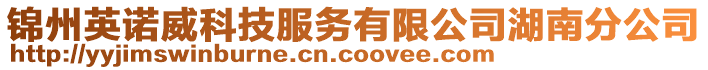 锦州英诺威科技服务有限公司湖南分公司
http://yyjimswinburne.cn.coovee.com